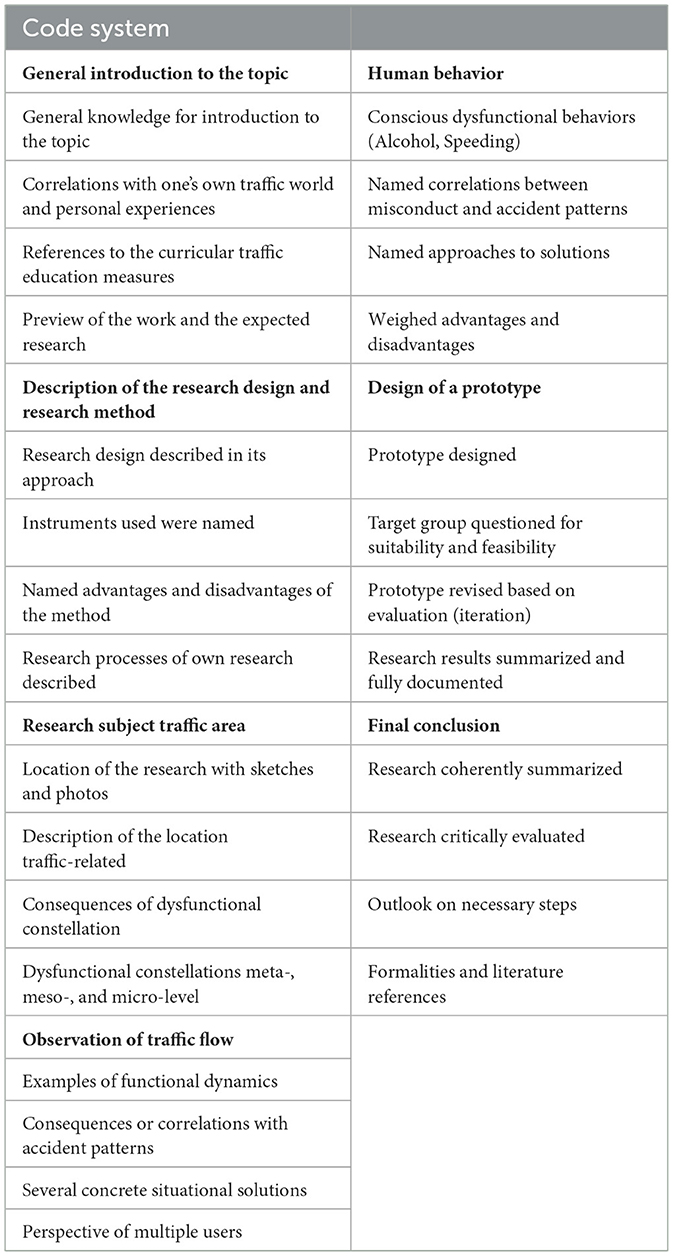 | Code system | |
|---|---|
| **General introduction to the topic** | **Human behavior** |
| General knowledge for introduction to the topic | Conscious dysfunctional behaviors (Alcohol, Speeding) |
| Correlations with one's own traffic world and personal experiences | Named correlations between misconduct and accident patterns |
| References to the curricular traffic education measures | Named approaches to solutions |
| Preview of the work and the expected research | Weighed advantages and disadvantages |
| **Description of the research design and research method** | **Design of a prototype** |
| Research design described in its approach | Prototype designed |
| Instruments used were named | Target group questioned for suitability and feasibility |
| Named advantages and disadvantages of the method | Prototype revised based on evaluation (iteration) |
| Research processes of own research described | Research results summarized and fully documented |
| **Research subject traffic area** | **Final conclusion** |
| Location of the research with sketches and photos | Research coherently summarized |
| Description of the location traffic-related | Research critically evaluated |
| Consequences of dysfunctional constellation | Outlook on necessary steps |
| Dysfunctional constellations meta-, meso-, and micro-level | Formalities and literature references |
| **Observation of traffic flow** | |
| Examples of functional dynamics | |
| Consequences or correlations with accident patterns | |
| Several concrete situational solutions | |
| Perspective of multiple users | |